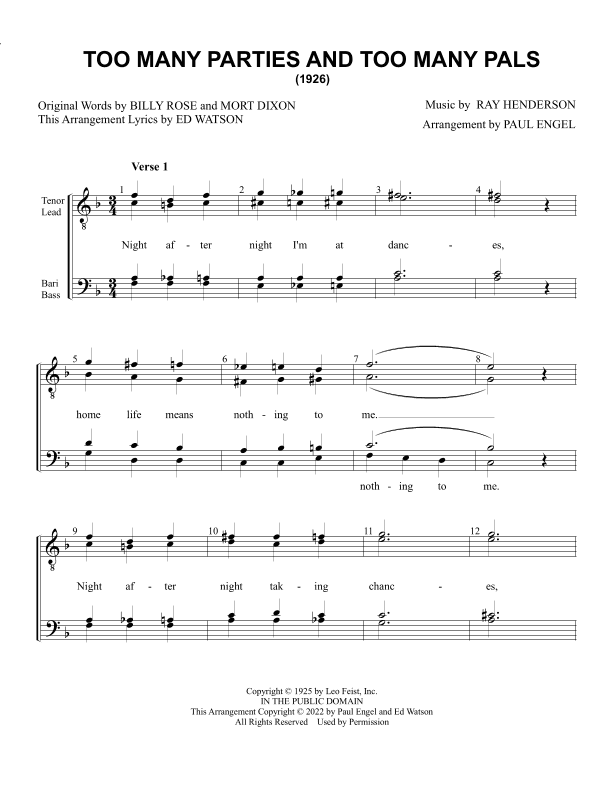 TOO MANY PARTIES AND TOO MANY PALS
(1926)

Original Words by BILLY ROSE and MORT DIXON
This Arrangement Lyrics by ED WATSON

Music by RAY HENDERSON
Arrangement by PAUL ENGEL

Verse 1

Tenor
Lead

Bari
Bass

1 2 3 4

Night af - ter night I'm at danc - es,

5 6 7 8

home life means noth - ing to me.

noth - ing to me.

9 10 11 12

Night af - ter night tak - ing chanc - es,

Copyright © 1925 by Leo Feist, Inc.
IN THE PUBLIC DOMAIN
This Arrangement Copyright © 2022 by Paul Engel and Ed Watson
All Rights Reserved Used by Permission